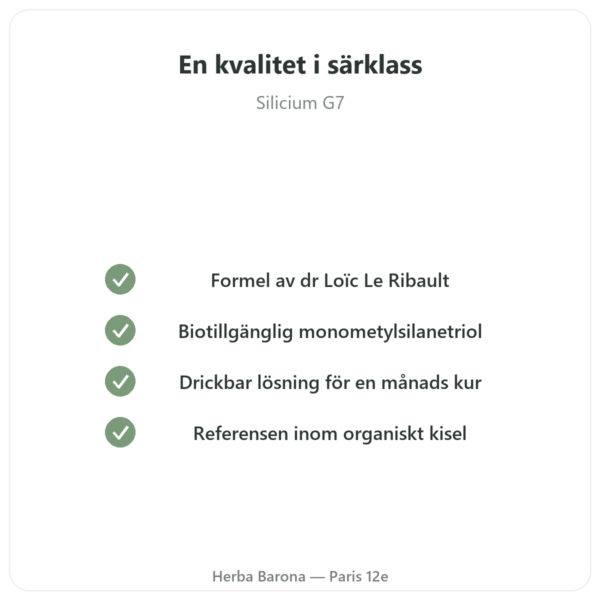 En kvalitet i särklass

Silicium G7

Formel av dr Loïc Le Ribault

Biotillgänglig monometylsilanetriol

Drickbar lösning för en månads kur

Referensen inom organiskt kisel

Herba Barona — Paris 12e